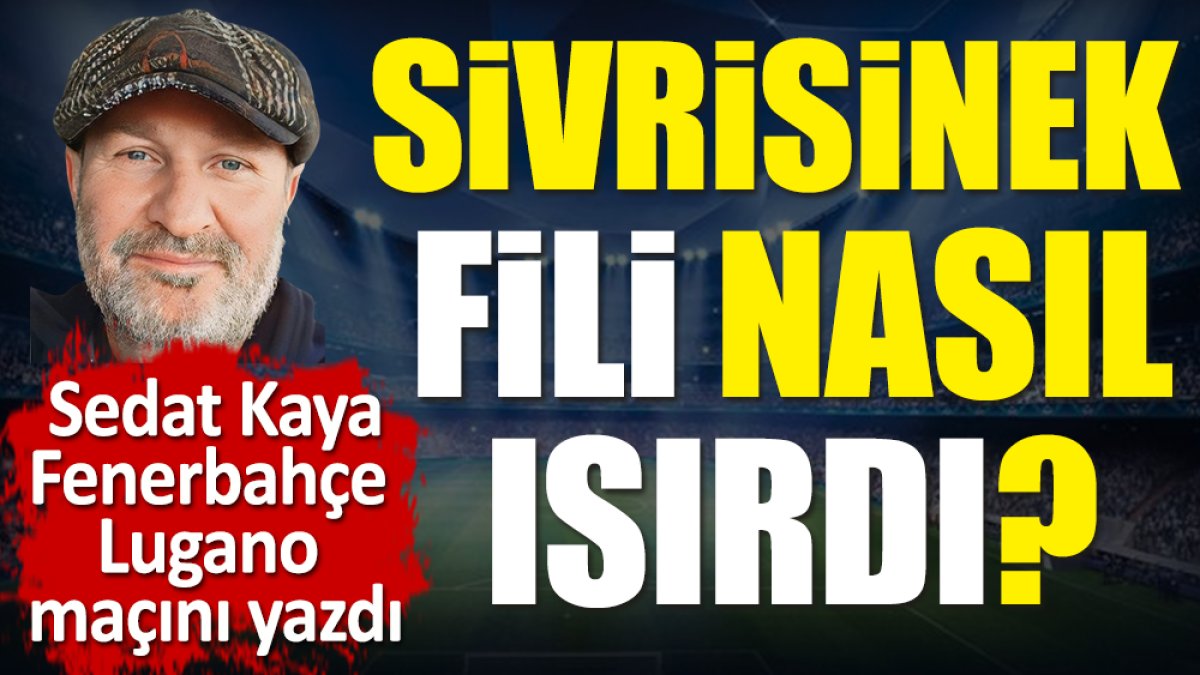 SİVRİSİNEK FİLİ NASIL ISIRDI?

Sedat Kaya Fenerbahçe Lugano maçını yazdı